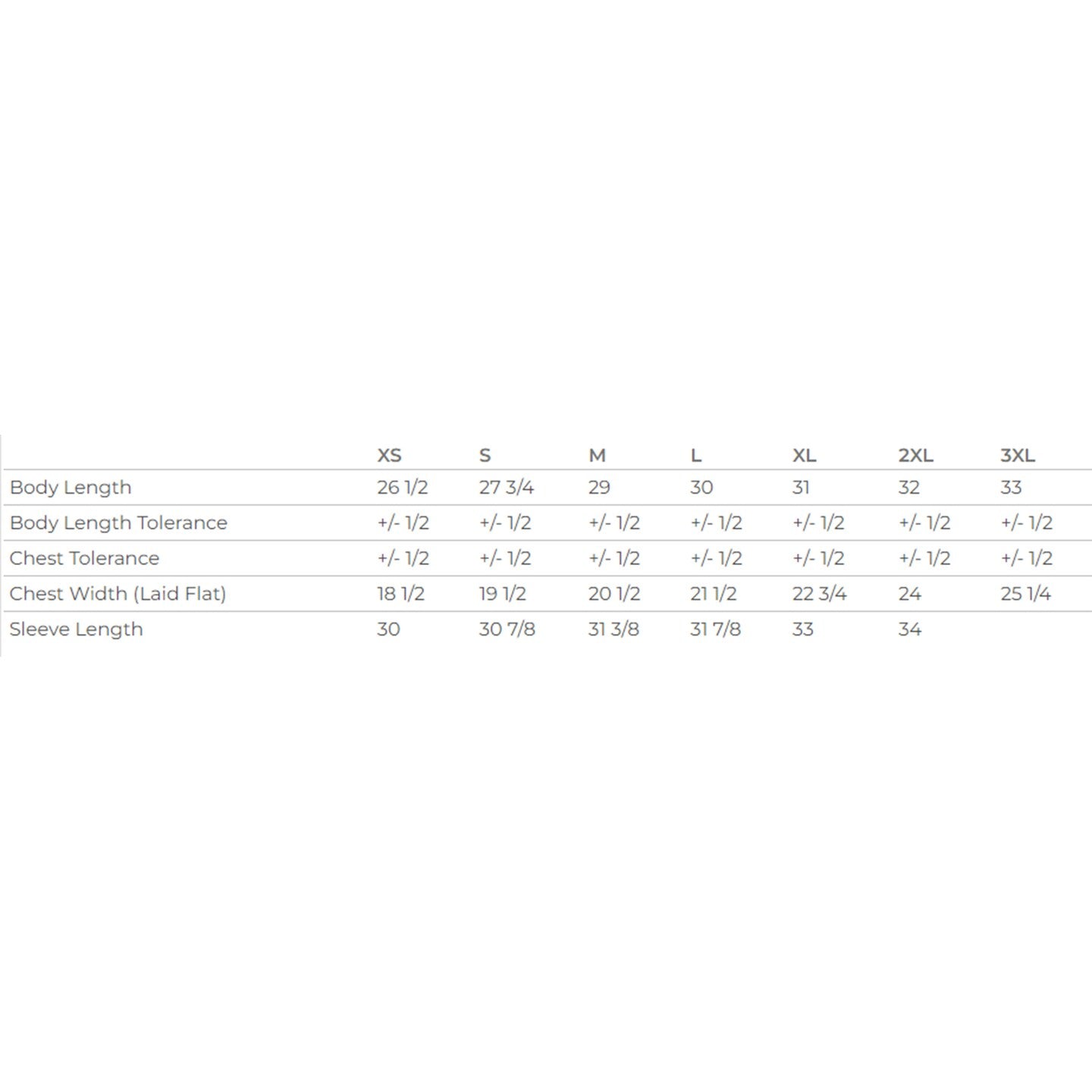 | | XS | S | M | L | XL | 2XL | 3XL |
|---|---|---|---|---|---|---|---|
| Body Length | 26 1/2 | 27 3/4 | 29 | 30 | 31 | 32 | 33 |
| Body Length Tolerance | +/- 1/2 | +/- 1/2 | +/- 1/2 | +/- 1/2 | +/- 1/2 | +/- 1/2 | +/- 1/2 |
| Chest Tolerance | +/- 1/2 | +/- 1/2 | +/- 1/2 | +/- 1/2 | +/- 1/2 | +/- 1/2 | +/- 1/2 |
| Chest Width (Laid Flat) | 18 1/2 | 19 1/2 | 20 1/2 | 21 1/2 | 22 3/4 | 24 | 25 1/4 |
| Sleeve Length | 30 | 30 7/8 | 31 3/8 | 31 7/8 | 33 | 34 | |